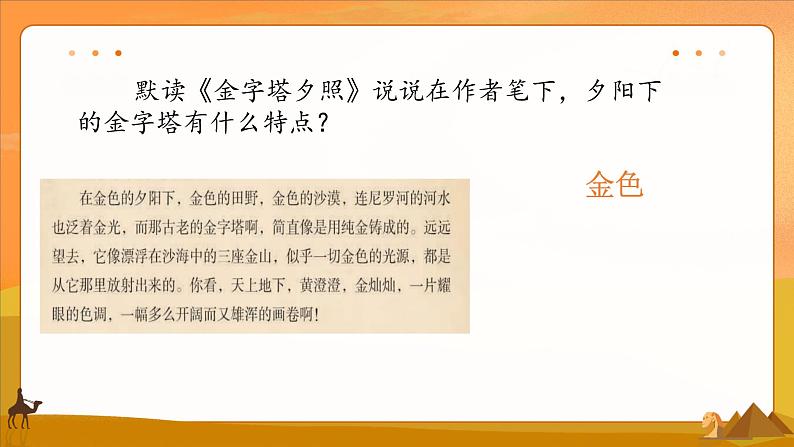 默读《金字塔夕照》说说在作者笔下，夕阳下的金字塔有什么特点？

在金色的夕阳下，金色的田野，金色的沙漠，连尼罗河的河水也泛着金光，而那古老的金字塔啊，简直像是用纯金铸成的。远远望去，它像漂浮在沙海中的三座金山，似乎一切金色的光源，都是从它那里放射出来的。你看，天上地下，黄澄澄，金灿灿，一片耀眼的色调，一幅多么开阔而又雄浑的画卷啊！

金色